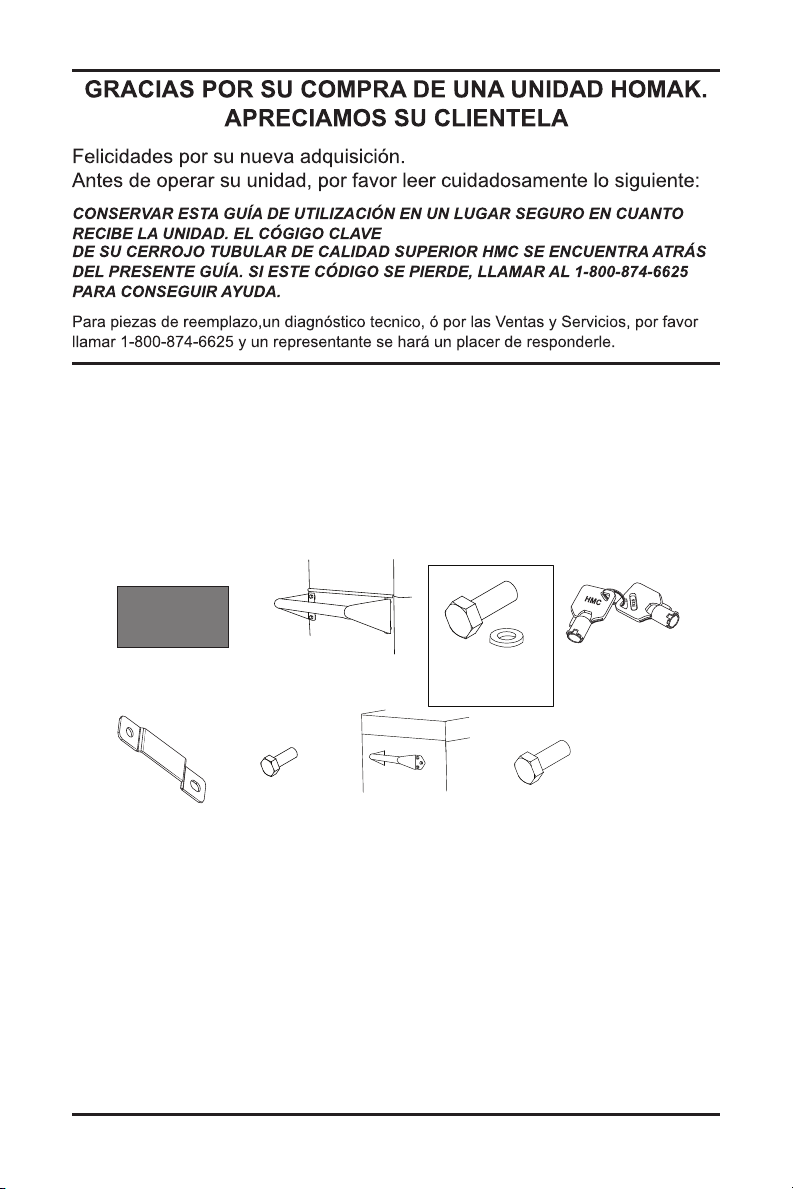 GRACIAS POR SU COMPRA DE UNA UNIDAD HOMAK.
APRECIAMOS SU CLIENTELA

Felicidades por su nueva adquisición.
Antes de operar su unidad, por favor leer cuidadosamente lo siguiente:

CONSERVAR ESTA GUÍA DE UTILIZACIÓN EN UN LUGAR SEGURO EN CUANTO RECIBE LA UNIDAD. EL CÓGIGO CLAVE
DE SU CERROJO TUBULAR DE CALIDAD SUPERIOR HMC SE ENCUENTRA ATRÁS DEL PRESENTE GUÍA. SI ESTE CÓDIGO SE PIERDE, LLAMAR AL 1-800-874-6625 PARA CONSEGUIR AYUDA.

Para piezas de reemplazo,un diagnóstico tecnico, ó por las Ventas y Servicios, por favor llamar 1-800-874-6625 y un representante se hará un placer de responderle.

HMC